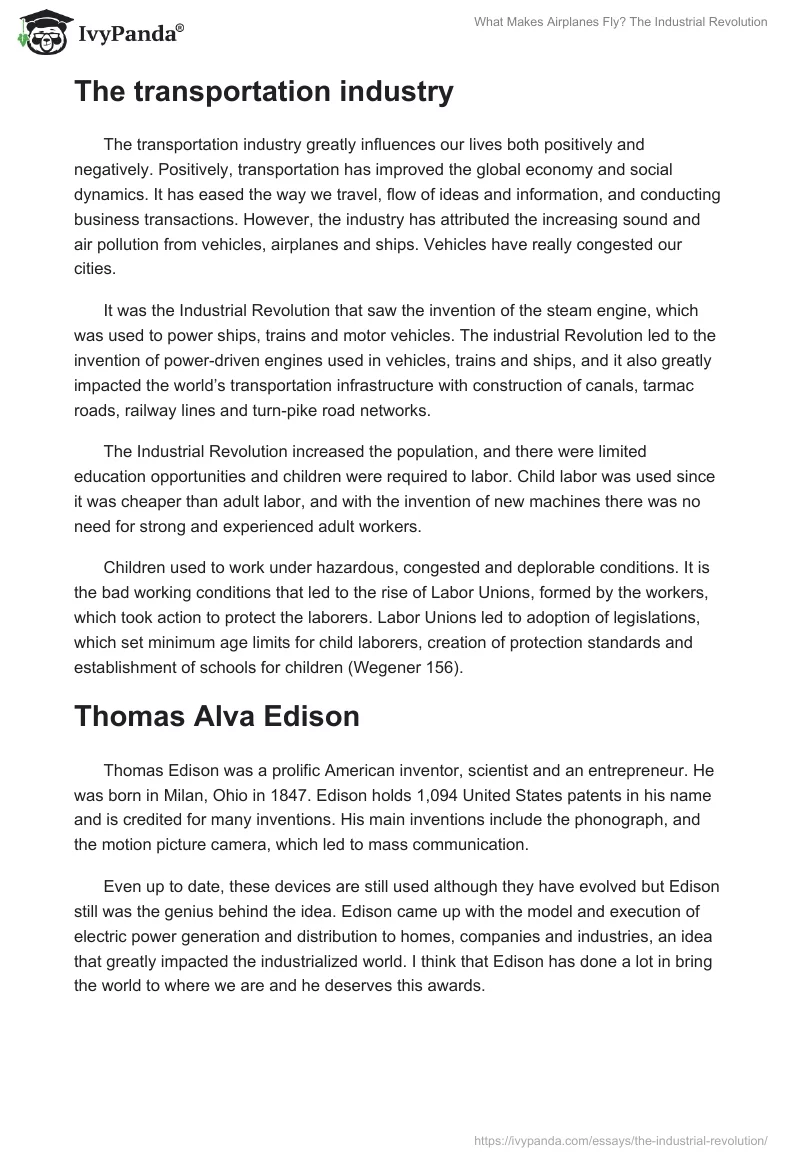 IvyPanda®

What Makes Airplanes Fly? The Industrial Revolution

The transportation industry

The transportation industry greatly influences our lives both positively and negatively. Positively, transportation has improved the global economy and social dynamics. It has eased the way we travel, flow of ideas and information, and conducting business transactions. However, the industry has attributed the increasing sound and air pollution from vehicles, airplanes and ships. Vehicles have really congested our cities.

It was the Industrial Revolution that saw the invention of the steam engine, which was used to power ships, trains and motor vehicles. The industrial Revolution led to the invention of power-driven engines used in vehicles, trains and ships, and it also greatly impacted the world's transportation infrastructure with construction of canals, tarmac roads, railway lines and turn-pike road networks.

The Industrial Revolution increased the population, and there were limited education opportunities and children were required to labor. Child labor was used since it was cheaper than adult labor, and with the invention of new machines there was no need for strong and experienced adult workers.

Children used to work under hazardous, congested and deplorable conditions. It is the bad working conditions that led to the rise of Labor Unions, formed by the workers, which took action to protect the laborers. Labor Unions led to adoption of legislations, which set minimum age limits for child laborers, creation of protection standards and establishment of schools for children (Wegener 156).

Thomas Alva Edison

Thomas Edison was a prolific American inventor, scientist and an entrepreneur. He was born in Milan, Ohio in 1847. Edison holds 1,094 United States patents in his name and is credited for many inventions. His main inventions include the phonograph, and the motion picture camera, which led to mass communication.

Even up to date, these devices are still used although they have evolved but Edison still was the genius behind the idea. Edison came up with the model and execution of electric power generation and distribution to homes, companies and industries, an idea that greatly impacted the industrialized world. I think that Edison has done a lot in bring the world to where we are and he deserves this awards.

https://ivypanda.com/essays/the-industrial-revolution/